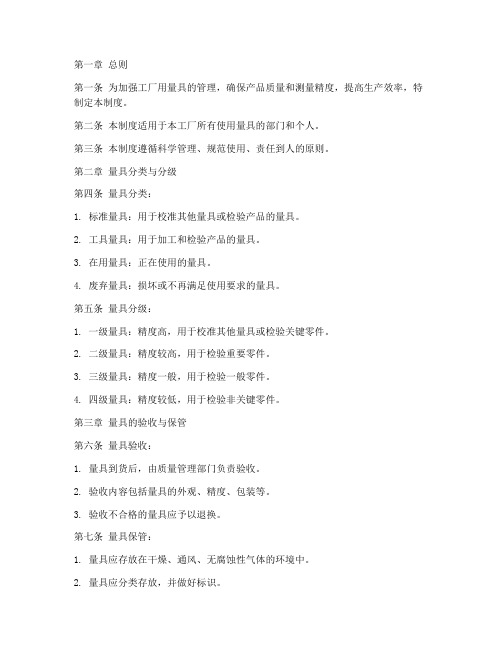 第一章 总则

第一条 为加强工厂用量具的管理，确保产品质量和测量精度，提高生产效率，特制定本制度。

第二条 本制度适用于本工厂所有使用量具的部门和个人。

第三条 本制度遵循科学管理、规范使用、责任到人的原则。

第二章 量具分类与分级

第四条 量具分类：

1. 标准量具：用于校准其他量具或检验产品的量具。

2. 工具量具：用于加工和检验产品的量具。

3. 在用量具：正在使用的量具。

4. 废弃量具：损坏或不再满足使用要求的量具。

第五条 量具分级：

1. 一级量具：精度高，用于校准其他量具或检验关键零件。

2. 二级量具：精度较高，用于检验重要零件。

3. 三级量具：精度一般，用于检验一般零件。

4. 四级量具：精度较低，用于检验非关键零件。

第三章 量具的验收与保管

第六条 量具验收：

1. 量具到货后，由质量管理部门负责验收。

2. 验收内容包括量具的外观、精度、包装等。

3. 验收不合格的量具应予以退换。

第七条 量具保管：

1. 量具应存放在干燥、通风、无腐蚀性气体的环境中。

2. 量具应分类存放，并做好标识。